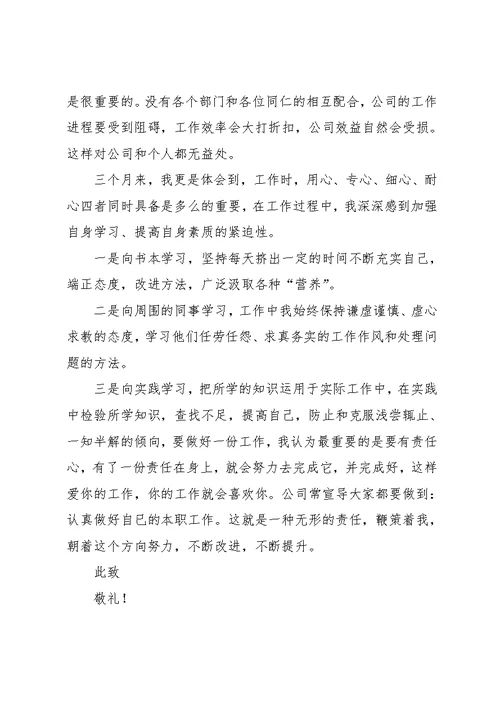 是很重要的。没有各个部门和各位同仁的相互配合，公司的工作进程要受到阻碍，工作效率会大打折扣，公司效益自然会受损。这样对公司和个人都无益处。

三个月来，我更是体会到，工作时，用心、专心、细心、耐心四者同时具备是多么的重要，在工作过程中，我深深感到加强自身学习、提高自身素质的紧迫性。

一是向书本学习，坚持每天挤出一定的时间不断充实自己，端正态度，改进方法，广泛汲取各种“营养”。

二是向周围的同事学习，工作中我始终保持谦虚谨慎、虚心求教的态度，学习他们任劳任怨、求真务实的工作作风和处理问题的方法。

三是向实践学习，把所学的知识运用于实际工作中，在实践中检验所学知识，查找不足，提高自己，防止和克服浅尝辄止、一知半解的倾向，要做好一份工作，我认为最重要的是要有责任心，有了一份责任在身上，就会努力去完成它，并完成好，这样爱你的工作，你的工作就会喜欢你。公司常宣导大家都要做到：认真做好自己的本职工作。这就是一种无形的责任，鞭策着我，朝着这个方向努力，不断改进，不断提升。

此致

敬礼！